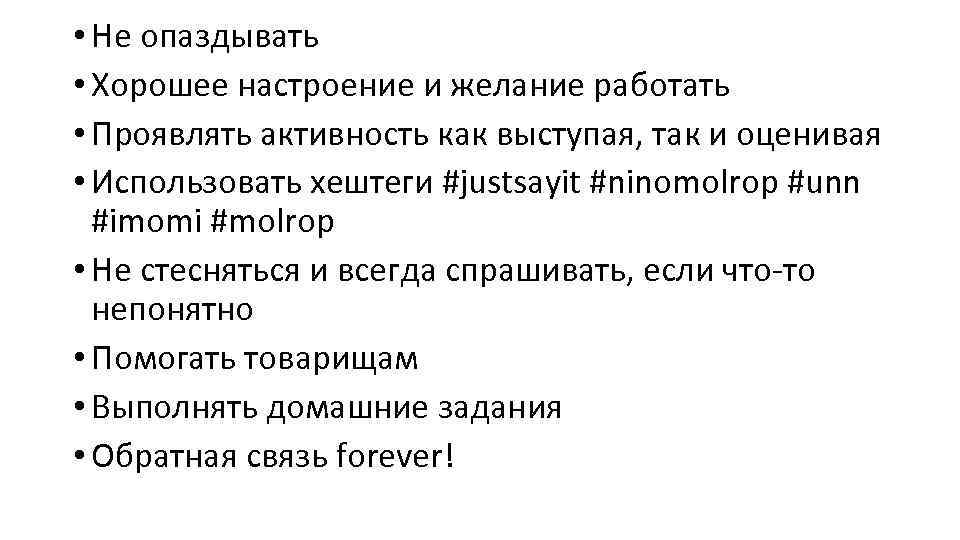 • Не опаздывать
• Хорошее настроение и желание работать
• Проявлять активность как выступая, так и оценивая
• Использовать хештеги #justsayit #ninomolrop #unn #imomi #molrop
• Не стесняться и всегда спрашивать, если что-то непонятно
• Помогать товарищам
• Выполнять домашние задания
• Обратная связь forever!